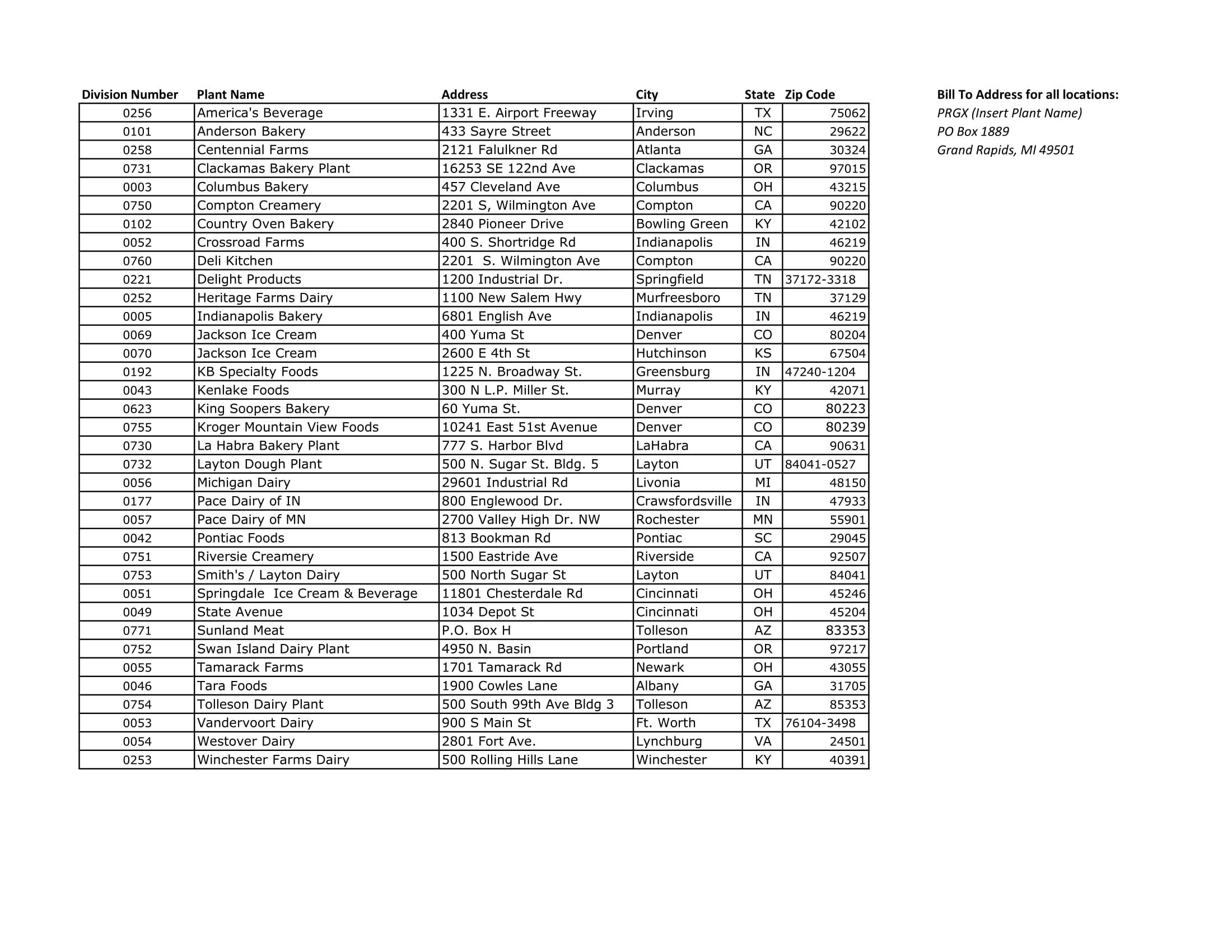 | Division Number | Plant Name | Address | City | State | Zip Code |
|---|---|---|---|---|---|
| 0256 | America's Beverage | 1331 E. Airport Freeway | Irving | TX | 75062 |
| 0101 | Anderson Bakery | 433 Sayre Street | Anderson | NC | 29622 |
| 0258 | Centennial Farms | 2121 Falulkner Rd | Atlanta | GA | 30324 |
| 0731 | Clackamas Bakery Plant | 16253 SE 122nd Ave | Clackamas | OR | 97015 |
| 0003 | Columbus Bakery | 457 Cleveland Ave | Columbus | OH | 43215 |
| 0750 | Compton Creamery | 2201 S, Wilmington Ave | Compton | CA | 90220 |
| 0102 | Country Oven Bakery | 2840 Pioneer Drive | Bowling Green | KY | 42102 |
| 0052 | Crossroad Farms | 400 S. Shortridge Rd | Indianapolis | IN | 46219 |
| 0760 | Deli Kitchen | 2201 S. Wilmington Ave | Compton | CA | 90220 |
| 0221 | Delight Products | 1200 Industrial Dr. | Springfield | TN | 37172-3318 |
| 0252 | Heritage Farms Dairy | 1100 New Salem Hwy | Murfreesboro | TN | 37129 |
| 0005 | Indianapolis Bakery | 6801 English Ave | Indianapolis | IN | 46219 |
| 0069 | Jackson Ice Cream | 400 Yuma St | Denver | CO | 80204 |
| 0070 | Jackson Ice Cream | 2600 E 4th St | Hutchinson | KS | 67504 |
| 0192 | KB Specialty Foods | 1225 N. Broadway St. | Greensburg | IN | 47240-1204 |
| 0043 | Kenlake Foods | 300 N L.P. Miller St. | Murray | KY | 42071 |
| 0623 | King Soopers Bakery | 60 Yuma St. | Denver | CO | 80223 |
| 0755 | Kroger Mountain View Foods | 10241 East 51st Avenue | Denver | CO | 80239 |
| 0730 | La Habra Bakery Plant | 777 S. Harbor Blvd | LaHabra | CA | 90631 |
| 0732 | Layton Dough Plant | 500 N. Sugar St. Bldg. 5 | Layton | UT | 84041-0527 |
| 0056 | Michigan Dairy | 29601 Industrial Rd | Livonia | MI | 48150 |
| 0177 | Pace Dairy of IN | 800 Englewood Dr. | Crawsfordsville | IN | 47933 |
| 0057 | Pace Dairy of MN | 2700 Valley High Dr. NW | Rochester | MN | 55901 |
| 0042 | Pontiac Foods | 813 Bookman Rd | Pontiac | SC | 29045 |
| 0751 | Riversie Creamery | 1500 Eastride Ave | Riverside | CA | 92507 |
| 0753 | Smith's / Layton Dairy | 500 North Sugar St | Layton | UT | 84041 |
| 0051 | Springdale Ice Cream & Beverage | 11801 Chesterdale Rd | Cincinnati | OH | 45246 |
| 0049 | State Avenue | 1034 Depot St | Cincinnati | OH | 45204 |
| 0771 | Sunland Meat | P.O. Box H | Tolleson | AZ | 83353 |
| 0752 | Swan Island Dairy Plant | 4950 N. Basin | Portland | OR | 97217 |
| 0055 | Tamarack Farms | 1701 Tamarack Rd | Newark | OH | 43055 |
| 0046 | Tara Foods | 1900 Cowles Lane | Albany | GA | 31705 |
| 0754 | Tolleson Dairy Plant | 500 South 99th Ave Bldg 3 | Tolleson | AZ | 85353 |
| 0053 | Vandervoort Dairy | 900 S Main St | Ft. Worth | TX | 76104-3498 |
| 0054 | Westover Dairy | 2801 Fort Ave. | Lynchburg | VA | 24501 |
| 0253 | Winchester Farms Dairy | 500 Rolling Hills Lane | Winchester | KY | 40391 |

Bill To Address for all locations:
PRGX (Insert Plant Name)
PO Box 1889
Grand Rapids, MI 49501